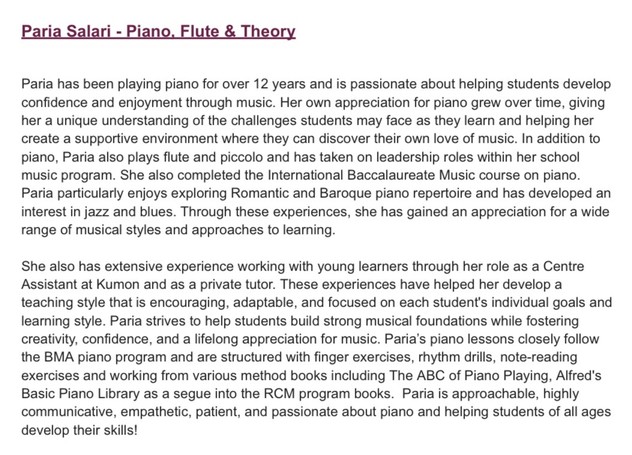 Paria Salari - Piano, Flute & Theory

Paria has been playing piano for over 12 years and is passionate about helping students develop confidence and enjoyment through music. Her own appreciation for piano grew over time, giving her a unique understanding of the challenges students may face as they learn and helping her create a supportive environment where they can discover their own love of music. In addition to piano, Paria also plays flute and piccolo and has taken on leadership roles within her school music program. She also completed the International Baccalaureate Music course on piano. Paria particularly enjoys exploring Romantic and Baroque piano repertoire and has developed an interest in jazz and blues. Through these experiences, she has gained an appreciation for a wide range of musical styles and approaches to learning.

She also has extensive experience working with young learners through her role as a Centre Assistant at Kumon and as a private tutor. These experiences have helped her develop a teaching style that is encouraging, adaptable, and focused on each student's individual goals and learning style. Paria strives to help students build strong musical foundations while fostering creativity, confidence, and a lifelong appreciation for music. Paria's piano lessons closely follow the BMA piano program and are structured with finger exercises, rhythm drills, note-reading exercises and working from various method books including The ABC of Piano Playing, Alfred's Basic Piano Library as a segue into the RCM program books. Paria is approachable, highly communicative, empathetic, patient, and passionate about piano and helping students of all ages develop their skills!